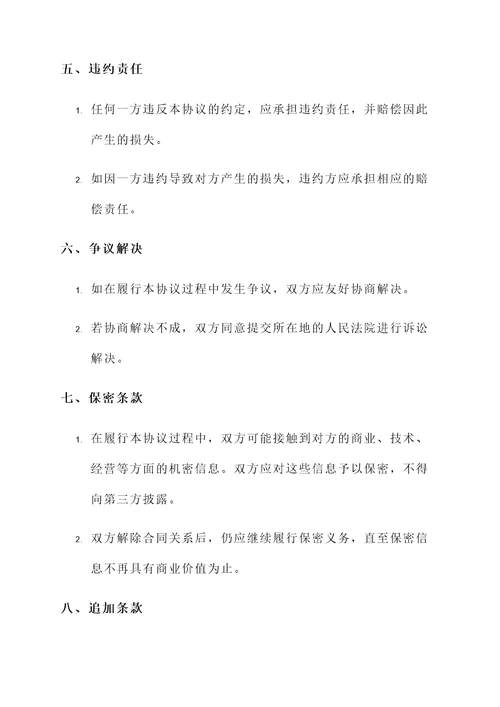 五、违约责任

1. 任何一方违反本协议的约定，应承担违约责任，并赔偿因此产生的损失。

2. 如因一方违约导致对方产生的损失，违约方应承担相应的赔偿责任。

六、争议解决

1. 如在履行本协议过程中发生争议，双方应友好协商解决。

2. 若协商解决不成，双方同意提交所在地的人民法院进行诉讼解决。

七、保密条款

1. 在履行本协议过程中，双方可能接触到对方的商业、技术、经营等方面的机密信息。双方应对这些信息予以保密，不得向第三方披露。

2. 双方解除合同关系后，仍应继续履行保密义务，直至保密信息不再具有商业价值为止。

八、追加条款